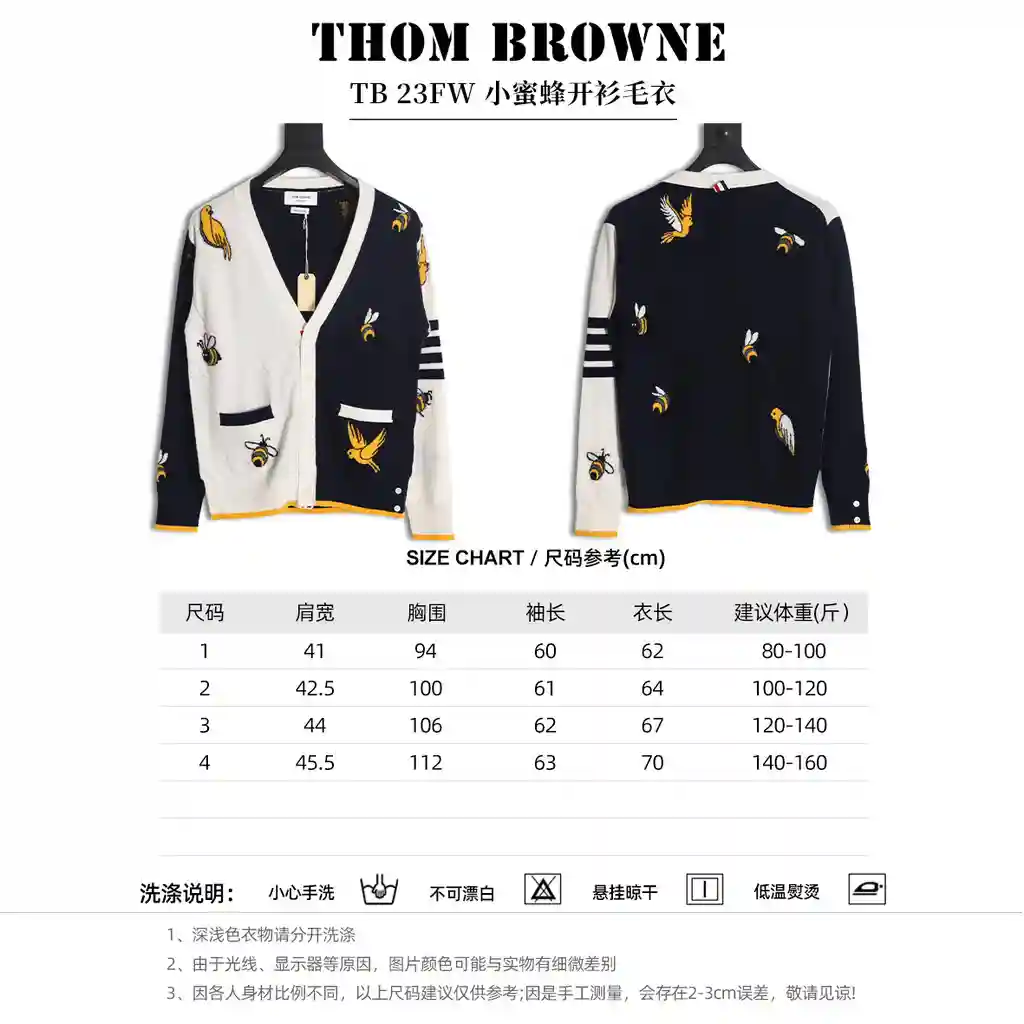 THOM BROWNE

TB 23FW 小蜜蜂开衫毛衣

SIZE CHART / 尺码参考(cm)

| 尺码 | 肩宽 | 胸围 | 袖长 | 衣长 | 建议体重(斤) |
|---|---|---|---|---|---|
| 1 | 41 | 94 | 60 | 62 | 80-100 |
| 2 | 42.5 | 100 | 61 | 64 | 100-120 |
| 3 | 44 | 106 | 62 | 67 | 120-140 |
| 4 | 45.5 | 112 | 63 | 70 | 140-160 |

洗涤说明： 小心手洗 不可漂白 悬挂晾干 低温熨烫

1、深浅色衣物请分开洗涤
2、由于光线、显示器等原因，图片颜色可能与实物有细微差别
3、因各人身材比例不同，以上尺码建议仅供参考;因是手工测量，会存在2-3cm误差，敬请见谅!